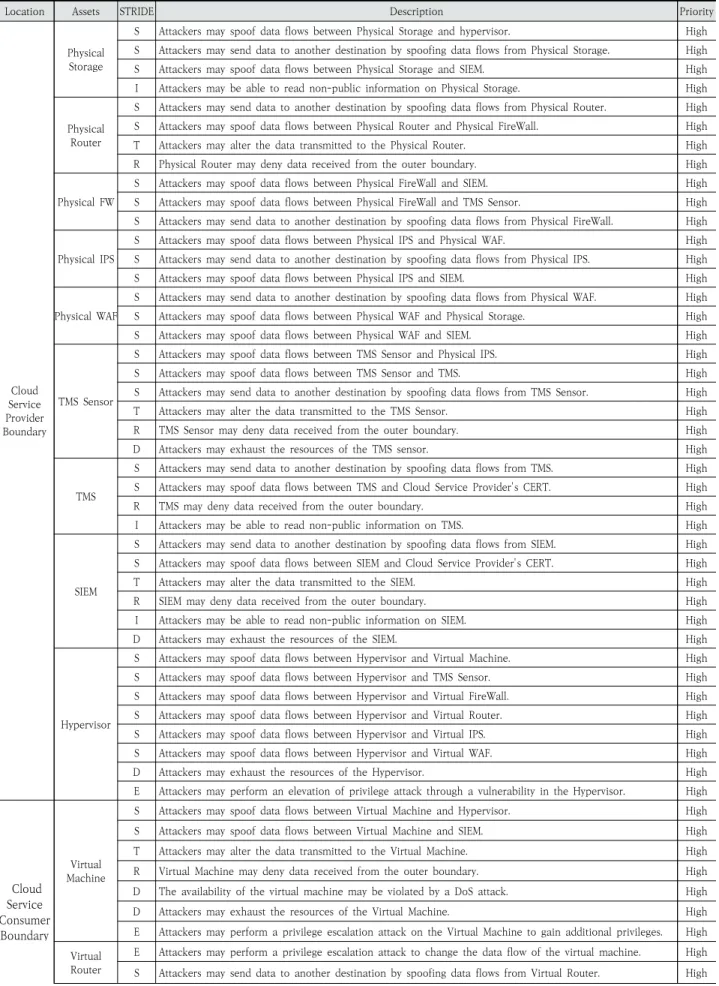 | Location | Assets | STRIDE | Description | Priority |
|---|---|---|---|---|
| Cloud Service Provider Boundary | Physical Storage | S | Attackers may spoof data flows between Physical Storage and hypervisor. | High |
| | | S | Attackers may send data to another destination by spoofing data flows from Physical Storage. | High |
| | | S | Attackers may spoof data flows between Physical Storage and SIEM. | High |
| | | I | Attackers may be able to read non-public information on Physical Storage. | High |
| | Physical Router | S | Attackers may send data to another destination by spoofing data flows from Physical Router. | High |
| | | S | Attackers may spoof data flows between Physical Router and Physical FireWall. | High |
| | | T | Attackers may alter the data transmitted to the Physical Router. | High |
| | | R | Physical Router may deny data received from the outer boundary. | High |
| | Physical FW | S | Attackers may spoof data flows between Physical FireWall and SIEM. | High |
| | | S | Attackers may spoof data flows between Physical FireWall and TMS Sensor. | High |
| | | S | Attackers may send data to another destination by spoofing data flows from Physical FireWall. | High |
| | Physical IPS | S | Attackers may spoof data flows between Physical IPS and Physical WAF. | High |
| | | S | Attackers may send data to another destination by spoofing data flows from Physical IPS. | High |
| | | S | Attackers may spoof data flows between Physical IPS and SIEM. | High |
| | Physical WAF | S | Attackers may send data to another destination by spoofing data flows from Physical WAF. | High |
| | | S | Attackers may spoof data flows between Physical WAF and Physical Storage. | High |
| | | S | Attackers may spoof data flows between Physical WAF and SIEM. | High |
| | TMS Sensor | S | Attackers may spoof data flows between TMS Sensor and Physical IPS. | High |
| | | S | Attackers may spoof data flows between TMS Sensor and TMS. | High |
| | | S | Attackers may send data to another destination by spoofing data flows from TMS Sensor. | High |
| | | T | Attackers may alter the data transmitted to the TMS Sensor. | High |
| | | R | TMS Sensor may deny data received from the outer boundary. | High |
| | | D | Attackers may exhaust the resources of the TMS sensor. | High |
| | TMS | S | Attackers may send data to another destination by spoofing data flows from TMS. | High |
| | | S | Attackers may spoof data flows between TMS and Cloud Service Provider's CERT. | High |
| | | R | TMS may deny data received from the outer boundary. | High |
| | | I | Attackers may be able to read non-public information on TMS. | High |
| | SIEM | S | Attackers may send data to another destination by spoofing data flows from SIEM. | High |
| | | S | Attackers may spoof data flows between SIEM and Cloud Service Provider's CERT. | High |
| | | T | Attackers may alter the data transmitted to the SIEM. | High |
| | | R | SIEM may deny data received from the outer boundary. | High |
| | | I | Attackers may be able to read non-public information on SIEM. | High |
| | | D | Attackers may exhaust the resources of the SIEM. | High |
| | Hypervisor | S | Attackers may spoof data flows between Hypervisor and Virtual Machine. | High |
| | | S | Attackers may spoof data flows between Hypervisor and TMS Sensor. | High |
| | | S | Attackers may spoof data flows between Hypervisor and Virtual FireWall. | High |
| | | S | Attackers may spoof data flows between Hypervisor and Virtual Router. | High |
| | | S | Attackers may spoof data flows between Hypervisor and Virtual IPS. | High |
| | | S | Attackers may spoof data flows between Hypervisor and Virtual WAF. | High |
| | | D | Attackers may exhaust the resources of the Hypervisor. | High |
| | | E | Attackers may perform an elevation of privilege attack through a vulnerability in the Hypervisor. | High |
| Cloud Service Consumer Boundary | Virtual Machine | S | Attackers may spoof data flows between Virtual Machine and Hypervisor. | High |
| | | S | Attackers may spoof data flows between Virtual Machine and SIEM. | High |
| | | T | Attackers may alter the data transmitted to the Virtual Machine. | High |
| | | R | Virtual Machine may deny data received from the outer boundary. | High |
| | | D | The availability of the virtual machine may be violated by a DoS attack. | High |
| | | D | Attackers may exhaust the resources of the Virtual Machine. | High |
| | | E | Attackers may perform a privilege escalation attack on the Virtual Machine to gain additional privileges. | High |
| | Virtual Router | E | Attackers may perform a privilege escalation attack to change the data flow of the virtual machine. | High |
| | | S | Attackers may send data to another destination by spoofing data flows from Virtual Router. | High |